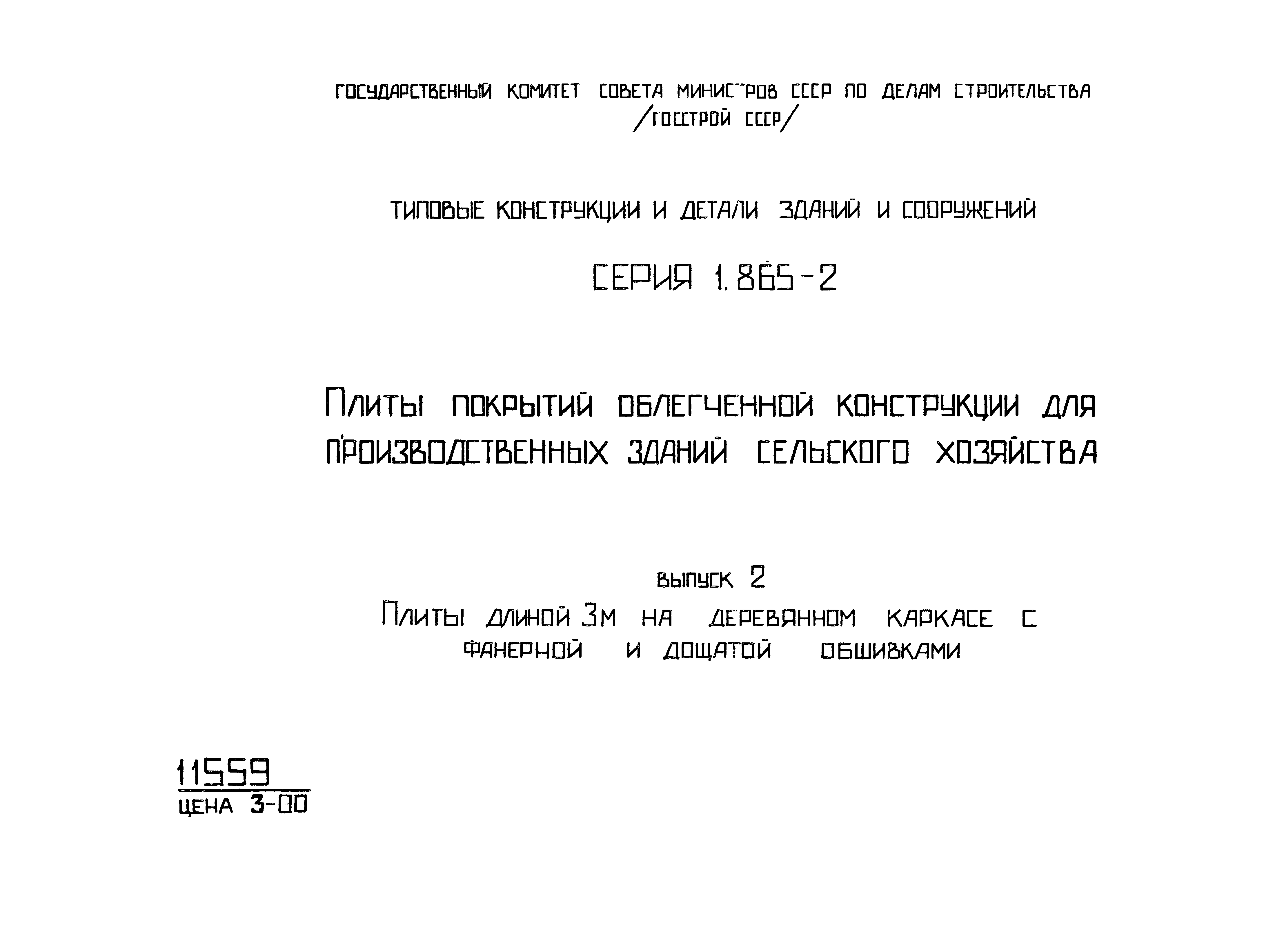 ГОСУДАРСТВЕННЫЙ КОМИТЕТ СОВЕТА МИНИСТРОВ СССР ПО ДЕЛАМ СТРОИТЕЛЬСТВА
/ГОССТРОЙ СССР/

ТИПОВЫЕ КОНСТРУКЦИИ И ДЕТАЛИ ЗДАНИЙ И СООРУЖЕНИЙ

СЕРИЯ 1.865-2

ПЛИТЫ ПОКРЫТИЙ ОБЛЕГЧЕННОЙ КОНСТРУКЦИИ ДЛЯ ПРОИЗВОДСТВЕННЫХ ЗДАНИЙ СЕЛЬСКОГО ХОЗЯЙСТВА

ВЫПУСК 2
ПЛИТЫ ДЛИНОЙ 3М НА ДЕРЕВЯННОМ КАРКАСЕ С ФАНЕРНОЙ И ДОЩАТОЙ ОБШИВКАМИ

11559
ЦЕНА 3-00